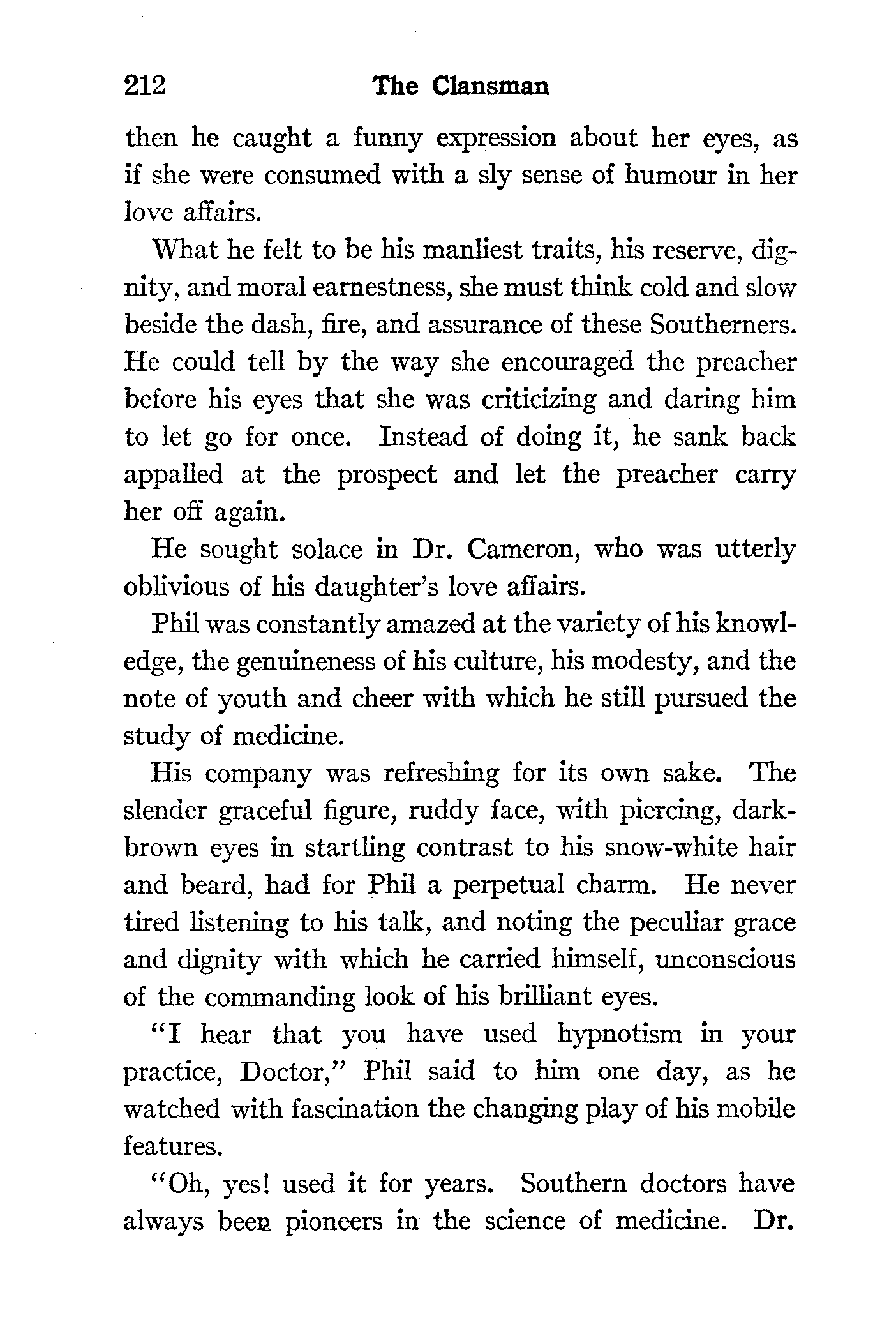 212 The Clansman

then he caught a funny expression about her eyes, as if she were consumed with a sly sense of humour in her love affairs.

What he felt to be his manliest traits, his reserve, dignity, and moral earnestness, she must think cold and slow beside the dash, fire, and assurance of these Southerners. He could tell by the way she encouraged the preacher before his eyes that she was criticizing and daring him to let go for once. Instead of doing it, he sank back appalled at the prospect and let the preacher carry her off again.

He sought solace in Dr. Cameron, who was utterly oblivious of his daughter's love affairs.

Phil was constantly amazed at the variety of his knowledge, the genuineness of his culture, his modesty, and the note of youth and cheer with which he still pursued the study of medicine.

His company was refreshing for its own sake. The slender graceful figure, ruddy face, with piercing, dark-brown eyes in startling contrast to his snow-white hair and beard, had for Phil a perpetual charm. He never tired listening to his talk, and noting the peculiar grace and dignity with which he carried himself, unconscious of the commanding look of his brilliant eyes.

"I hear that you have used hypnotism in your practice, Doctor," Phil said to him one day, as he watched with fascination the changing play of his mobile features.

"Oh, yes! used it for years. Southern doctors have always been pioneers in the science of medicine. Dr.